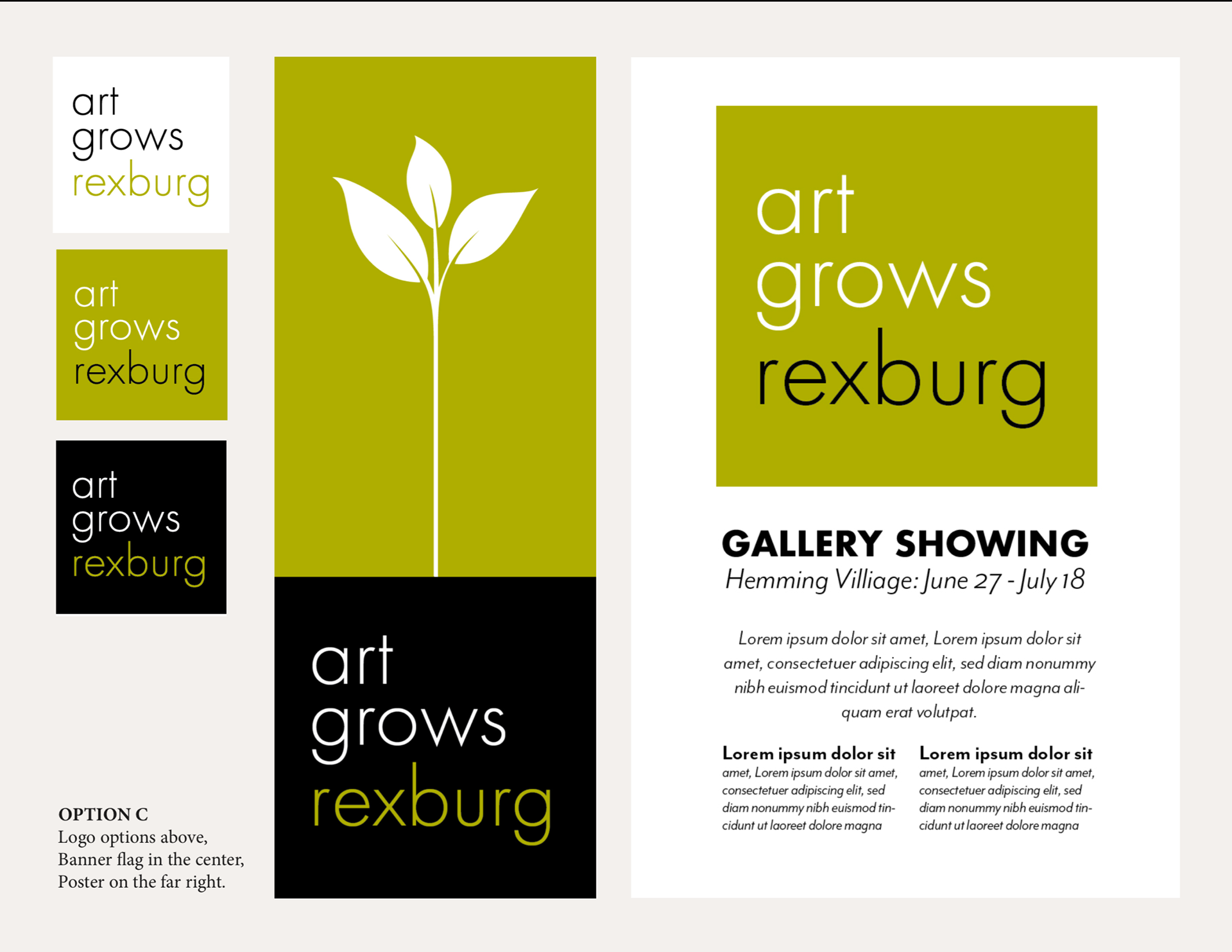 art
grows
rexburg

art
grows
rexburg

art
grows
rexburg

OPTION C
Logo options above,
Banner flag in the center,
Poster on the far right.

art
grows
rexburg

art
grows
rexburg

GALLERY SHOWING
Hemming Villiage: June 27 - July 18

Lorem ipsum dolor sit amet, Lorem ipsum dolor sit amet, consectetuer adipiscing elit, sed diam nonummy nibh euismod tincidunt ut laoreet dolore magna aliquam erat volutpat.

Lorem ipsum dolor sit
amet, Lorem ipsum dolor sit amet, consectetuer adipiscing elit, sed diam nonummy nibh euismod tincidunt ut laoreet dolore magna

Lorem ipsum dolor sit
amet, Lorem ipsum dolor sit amet, consectetuer adipiscing elit, sed diam nonummy nibh euismod tincidunt ut laoreet dolore magna